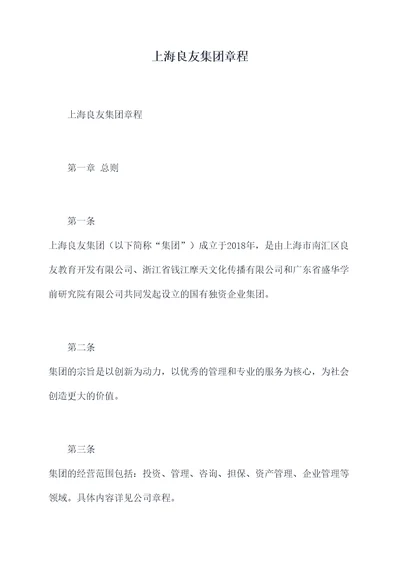 上海良友集团章程

上海良友集团章程

第一章 总则

第一条

上海良友集团（以下简称“集团”）成立于2018年，是由上海市南汇区良友教育开发有限公司、浙江省钱江摩天文化传播有限公司和广东省盛华学前研究院有限公司共同发起设立的国有独资企业集团。

第二条

集团的宗旨是以创新为动力，以优秀的管理和专业的服务为核心，为社会创造更大的价值。

第三条

集团的经营范围包括：投资、管理、咨询、担保、资产管理、企业管理等领域。具体内容详见公司章程。